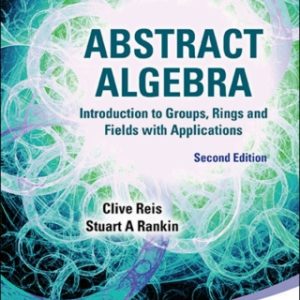 ABSTRACT ALGEBRA

Introduction to Groups, Rings and Fields with Applications

Second Edition

Clive Reis
Stuart A Rankin